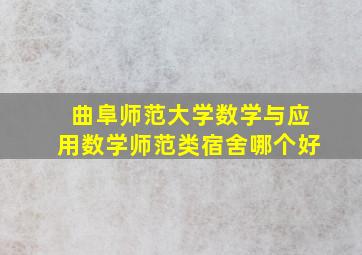 曲阜师范大学数学与应用数学师范类宿舍哪个好